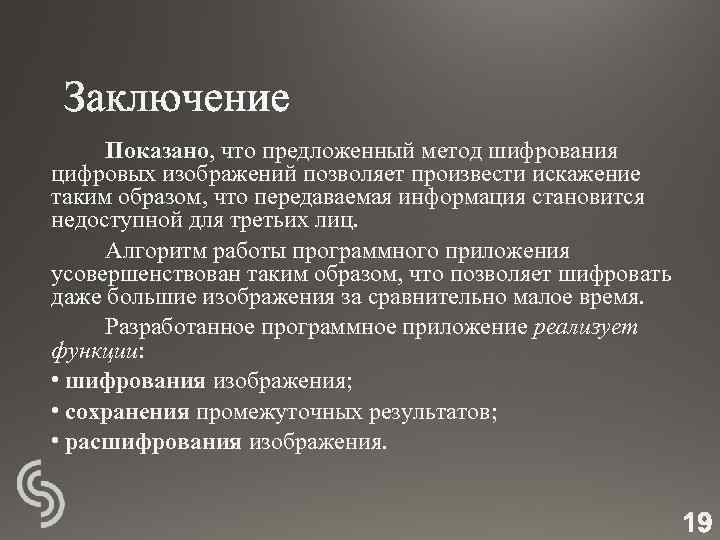 Заключение

Показано, что предложенный метод шифрования цифровых изображений позволяет произвести искажение таким образом, что передаваемая информация становится недоступной для третьих лиц.

Алгоритм работы программного приложения усовершенствован таким образом, что позволяет шифровать даже большие изображения за сравнительно малое время.

Разработанное программное приложение реализует функции:

• шифрования изображения;

• сохранения промежуточных результатов;

• расшифрования изображения.

19